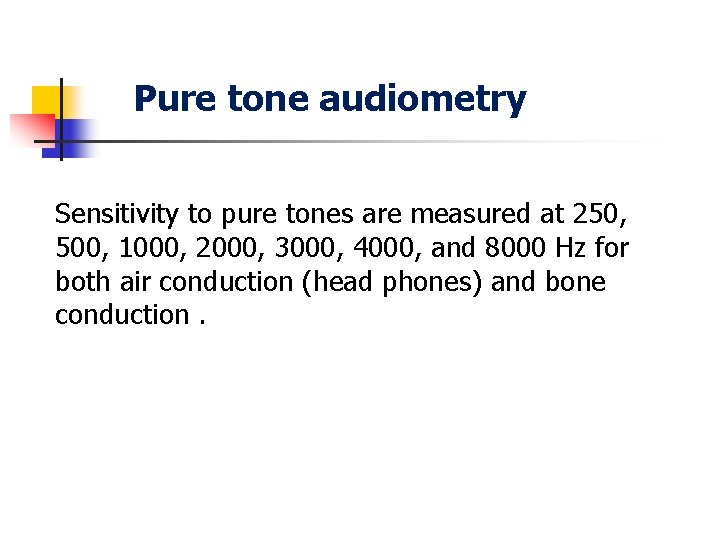 Pure tone audiometry

Sensitivity to pure tones are measured at 250, 500, 1000, 2000, 3000, 4000, and 8000 Hz for both air conduction (head phones) and bone conduction .